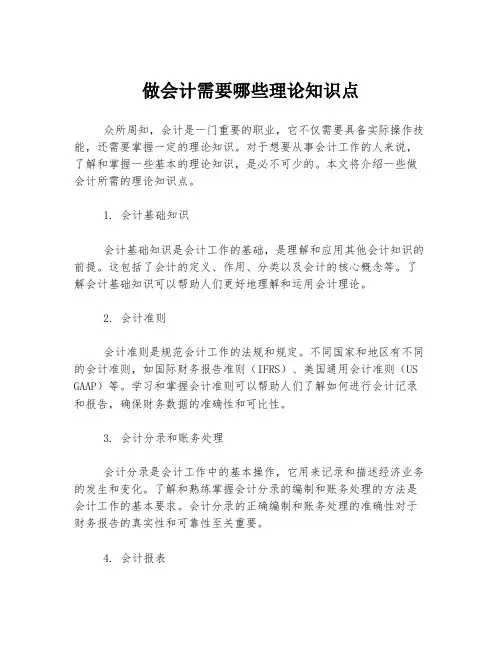 做会计需要哪些理论知识点

众所周知，会计是一门重要的职业，它不仅需要具备实际操作技能，还需要掌握一定的理论知识。对于想要从事会计工作的人来说，了解和掌握一些基本的理论知识，是必不可少的。本文将介绍一些做会计所需的理论知识点。

1. 会计基础知识

会计基础知识是会计工作的基础，是理解和应用其他会计知识的前提。这包括了会计的定义、作用、分类以及会计的核心概念等。了解会计基础知识可以帮助人们更好地理解和运用会计理论。

2. 会计准则

会计准则是规范会计工作的法规和规定。不同国家和地区有不同的会计准则，如国际财务报告准则（IFRS）、美国通用会计准则（US GAAP）等。学习和掌握会计准则可以帮助人们了解如何进行会计记录和报告，确保财务数据的准确性和可比性。

3. 会计分录和账务处理

会计分录是会计工作中的基本操作，它用来记录和描述经济业务的发生和变化。了解和熟练掌握会计分录的编制和账务处理的方法是会计工作的基本要求。会计分录的正确编制和账务处理的准确性对于财务报告的真实性和可靠性至关重要。

4. 会计报表